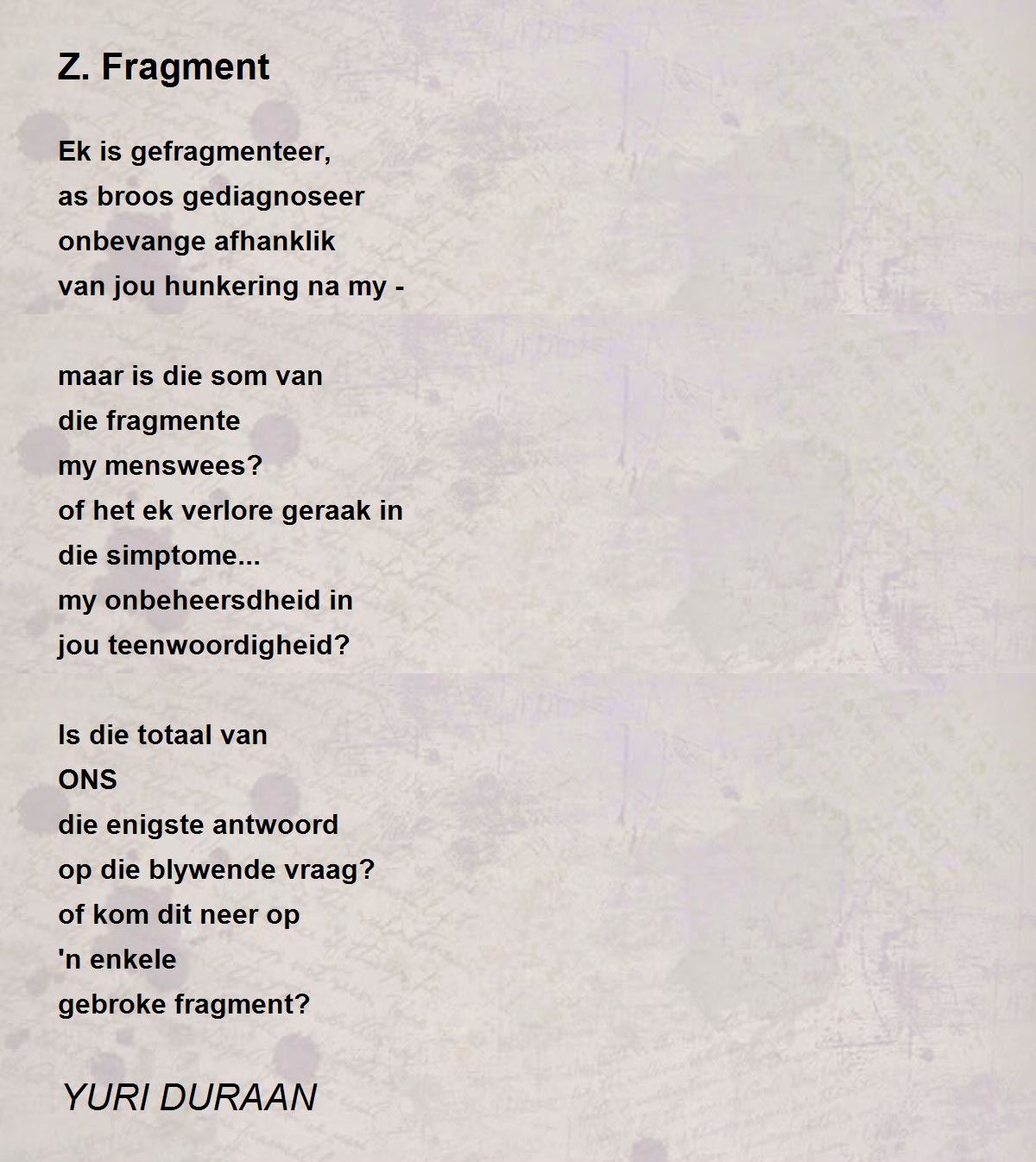 Z. Fragment

Ek is gefragmenteer,
as broos gediagnoseer
onbevange afhanklik
van jou hunkering na my -

maar is die som van
die fragmente
my menswees?
of het ek verlore geraak in
die simptome...
my onbeheersdheid in
jou teenwoordigheid?

Is die totaal van
ONS
die enigste antwoord
op die blywende vraag?
of kom dit neer op
'n enkele
gebroke fragment?

YURI DURAAN